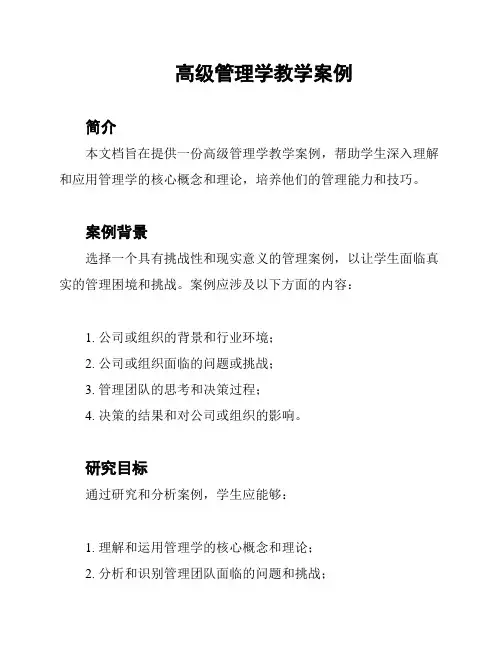 高级管理学教学案例

简介

本文档旨在提供一份高级管理学教学案例，帮助学生深入理解和应用管理学的核心概念和理论，培养他们的管理能力和技巧。

案例背景

选择一个具有挑战性和现实意义的管理案例，以让学生面临真实的管理困境和挑战。案例应涉及以下方面的内容：

1. 公司或组织的背景和行业环境；
2. 公司或组织面临的问题或挑战；
3. 管理团队的思考和决策过程；
4. 决策的结果和对公司或组织的影响。

研究目标

通过研究和分析案例，学生应能够：

1. 理解和运用管理学的核心概念和理论；
2. 分析和识别管理团队面临的问题和挑战；